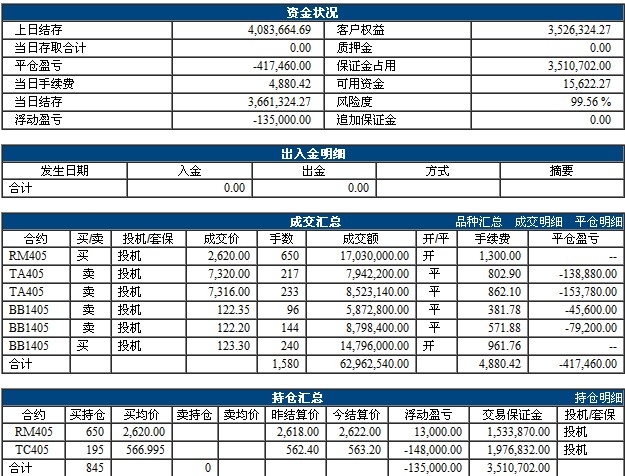 资金状况

| 上日结存 | 4,083,664.69 | 客户权益 | 3,526,324.27 |
|---|---|---|---|
| 当日存取合计 | 0.00 | 质押金 | 0.00 |
| 平仓盈亏 | -417,460.00 | 保证金占用 | 3,510,702.00 |
| 当日手续费 | 4,880.42 | 可用资金 | 15,622.27 |
| 当日结存 | 3,661,324.27 | 风险度 | 99.56 % |
| 浮动盈亏 | -135,000.00 | 追加保证金 | 0.00 |

出入金明细

| 发生日期 | 入金 | 出金 | 方式 | 摘要 |
|---|---|---|---|---|
| 合计 | 0.00 | 0.00 | | |

成交汇总 品种汇总 成交明细 平仓明细

| 合约 | 买/卖 | 投机/套保 | 成交价 | 手数 | 成交额 | 开/平 | 手续费 | 平仓盈亏 |
|---|---|---|---|---|---|---|---|---|
| RM405 | 买 | 投机 | 2,620.00 | 650 | 17,030,000.00 | 开 | 1,300.00 | -- |
| TA405 | 卖 | 投机 | 7,320.00 | 217 | 7,942,200.00 | 平 | 802.90 | -138,880.00 |
| TA405 | 卖 | 投机 | 7,316.00 | 233 | 8,523,140.00 | 平 | 862.10 | -153,780.00 |
| BB1405 | 卖 | 投机 | 122.35 | 96 | 5,872,800.00 | 平 | 381.78 | -45,600.00 |
| BB1405 | 卖 | 投机 | 122.20 | 144 | 8,798,400.00 | 平 | 571.88 | -79,200.00 |
| BB1405 | 买 | 投机 | 123.30 | 240 | 14,796,000.00 | 开 | 961.76 | -- |
| 合计 | | | | 1,580 | 62,962,540.00 | | 4,880.42 | -417,460.00 |

持仓汇总 持仓明细

| 合约 | 买持仓 | 买均价 | 卖持仓 | 卖均价 | 昨结算价 | 今结算价 | 浮动盈亏 | 交易保证金 | 投机/套保 |
|---|---|---|---|---|---|---|---|---|---|
| RM405 | 650 | 2,620.00 | | | 2,618.00 | 2,622.00 | 13,000.00 | 1,533,870.00 | 投机 |
| TC405 | 195 | 566.995 | | | 562.40 | 563.20 | -148,000.00 | 1,976,832.00 | 投机 |
| 合计 | 845 | | 0 | | | | -135,000.00 | 3,510,702.00 | |